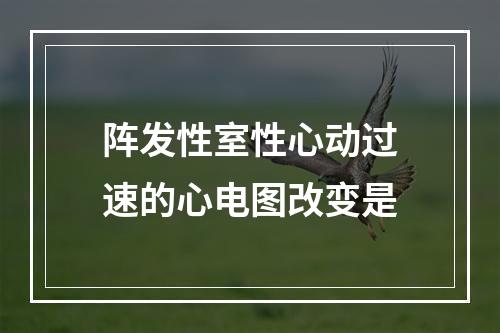 阵发性室性心动过速的心电图改变是